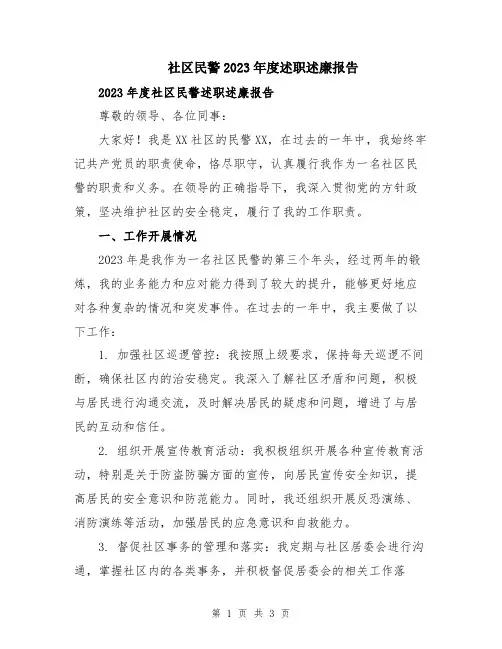 社区民警2023年度述职述廉报告

2023年度社区民警述职述廉报告

尊敬的领导、各位同事：

大家好！我是XX社区的民警XX，在过去的一年中，我始终牢记共产党员的职责使命，恪尽职守，认真履行我作为一名社区民警的职责和义务。在领导的正确指导下，我深入贯彻党的方针政策，坚决维护社区的安全稳定，履行了我的工作职责。

一、工作开展情况

2023年是我作为一名社区民警的第三个年头，经过两年的锻炼，我的业务能力和应对能力得到了较大的提升，能够更好地应对各种复杂的情况和突发事件。在过去的一年中，我主要做了以下工作：

1. 加强社区巡逻管控：我按照上级要求，保持每天巡逻不间断，确保社区内的治安稳定。我深入了解社区矛盾和问题，积极与居民进行沟通交流，及时解决居民的疑虑和问题，增进了与居民的互动和信任。

2. 组织开展宣传教育活动：我积极组织开展各种宣传教育活动，特别是关于防盗防骗方面的宣传，向居民宣传安全知识，提高居民的安全意识和防范能力。同时，我还组织开展反恐演练、消防演练等活动，加强居民的应急意识和自救能力。

3. 督促社区事务的管理和落实：我定期与社区居委会进行沟通，掌握社区内的各类事务，并积极督促居委会的相关工作落

第 1 页 共 3 页